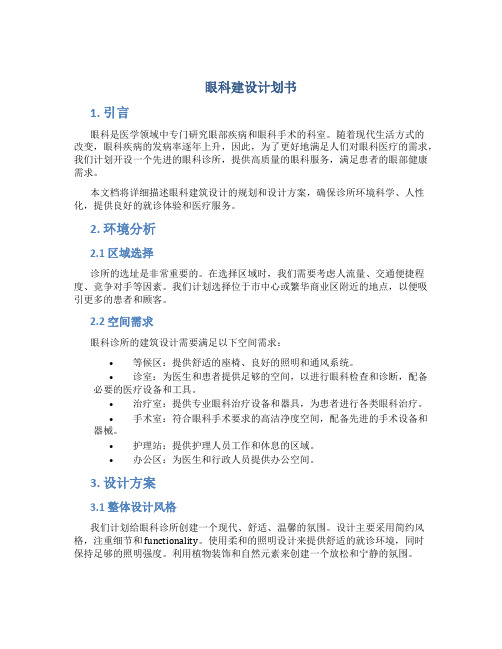 眼科建设计划书

1. 引言

眼科是医学领域中专门研究眼部疾病和眼科手术的科室。随着现代生活方式的改变，眼科疾病的发病率逐年上升，因此，为了更好地满足人们对眼科医疗的需求，我们计划开设一个先进的眼科诊所，提供高质量的眼科服务，满足患者的眼部健康需求。

本文档将详细描述眼科建筑设计的规划和设计方案，确保诊所环境科学、人性化，提供良好的就诊体验和医疗服务。

2. 环境分析

2.1 区域选择

诊所的选址是非常重要的。在选择区域时，我们需要考虑人流量、交通便捷程度、竞争对手等因素。我们计划选择位于市中心或繁华商业区附近的地点，以便吸引更多的患者和顾客。

2.2 空间需求

眼科诊所的建筑设计需要满足以下空间需求：

• 等候区：提供舒适的座椅、良好的照明和通风系统。
• 诊室：为医生和患者提供足够的空间，以进行眼科检查和诊断，配备必要的医疗设备和工具。
• 治疗室：提供专业眼科治疗设备和器具，为患者进行各类眼科治疗。
• 手术室：符合眼科手术要求的高洁净度空间，配备先进的手术设备和器械。
• 护理站：提供护理人员工作和休息的区域。
• 办公区：为医生和行政人员提供办公空间。

3. 设计方案

3.1 整体设计风格

我们计划给眼科诊所创建一个现代、舒适、温馨的氛围。设计主要采用简约风格，注重细节和functionality。使用柔和的照明设计来提供舒适的就诊环境，同时保持足够的照明强度。利用植物装饰和自然元素来创建一个放松和宁静的氛围。